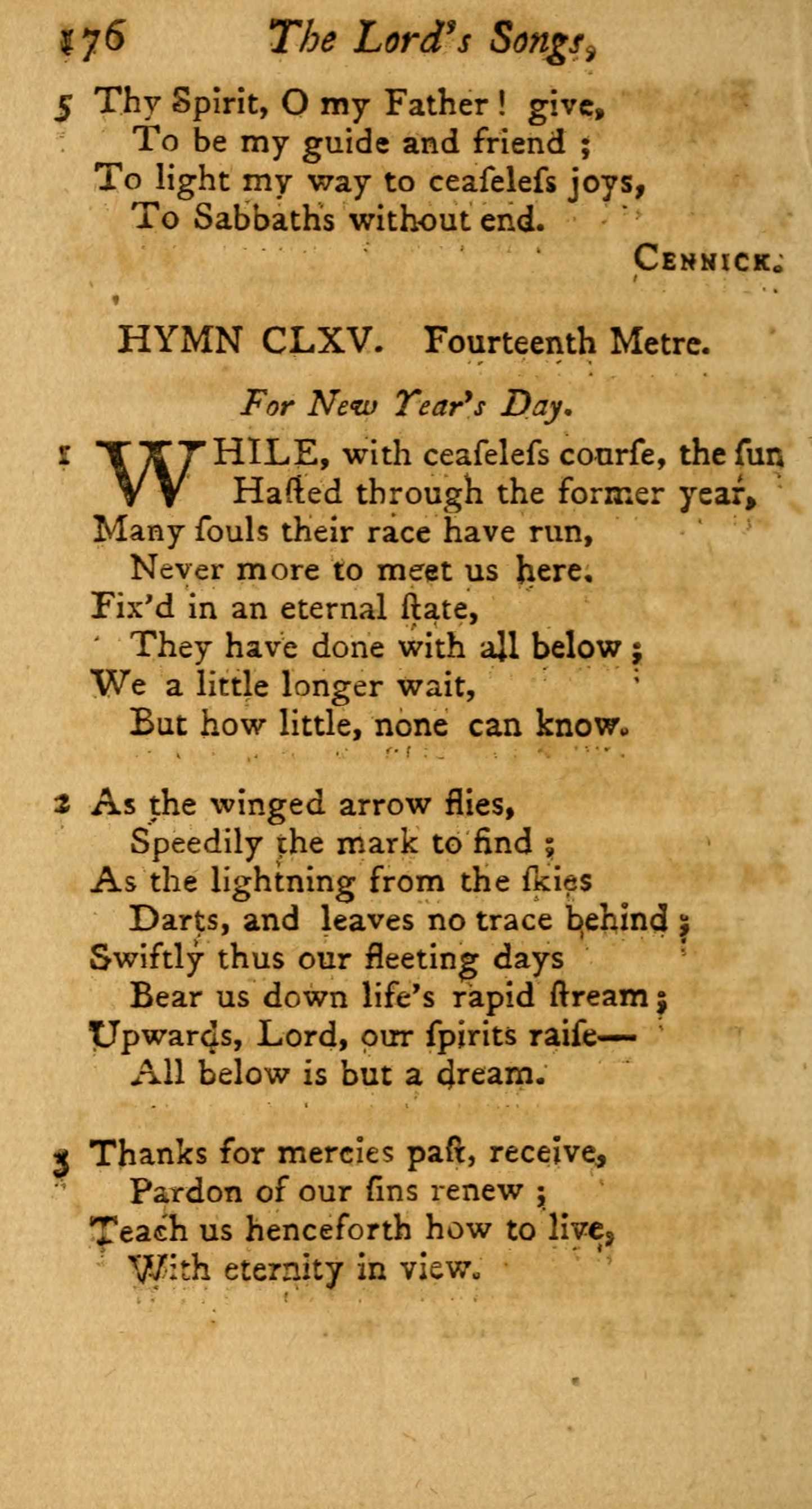 176 The Lord's Songs,

5 Thy Spirit, O my Father! give,
To be my guide and friend;
To light my way to ceaſeleſs joys,
To Sabbaths without end.

CENNICK.

HYMN CLXV. Fourteenth Metre.

For New Year's Day.

1 WHILE, with ceaſeleſs courſe, the ſun
Haſted through the former year,
Many ſouls their race have run,
Never more to meet us here.
Fix'd in an eternal ſtate,
They have done with all below;
We a little longer wait,
But how little, none can know.

2 As the winged arrow flies,
Speedily the mark to find;
As the lightning from the ſkies
Darts, and leaves no trace behind;
Swiftly thus our fleeting days
Bear us down life's rapid ſtream;
Upwards, Lord, our ſpirits raiſe—
All below is but a dream.

3 Thanks for mercies paſt, receive,
Pardon of our ſins renew;
Teach us henceforth how to live,
With eternity in view.